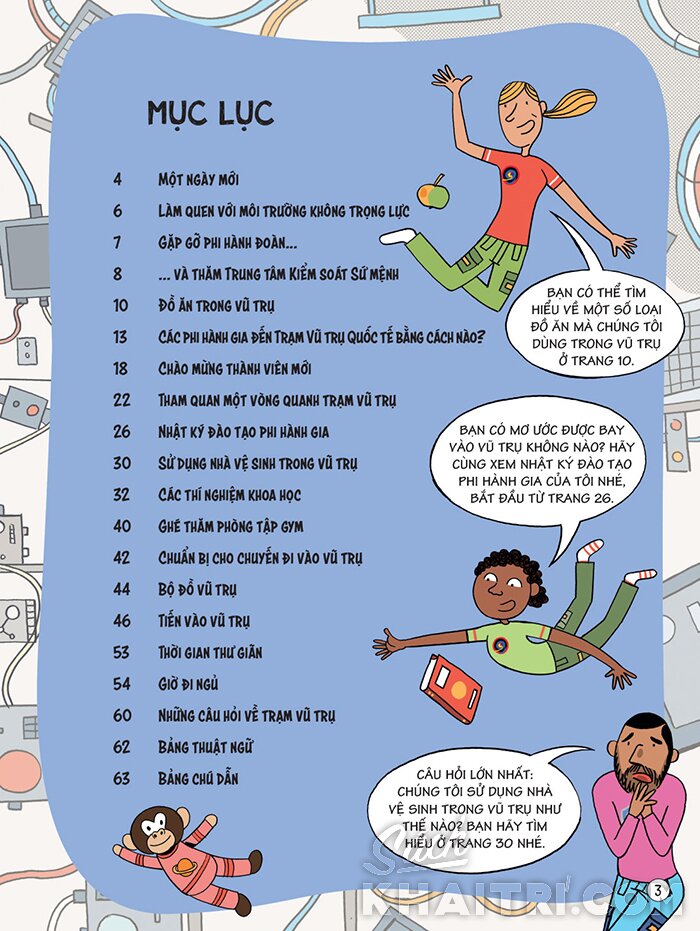 MỤC LỤC

4 MỘT NGÀY MỚI
6 LÀM QUEN VỚI MÔI TRƯỜNG KHÔNG TRỌNG LỰC
7 GẶP GỠ PHI HÀNH ĐOÀN...
8 ... VÀ THĂM TRUNG TÂM KIỂM SOÁT SỨ MỆNH
10 ĐỒ ĂN TRONG VŨ TRỤ
13 CÁC PHI HÀNH GIA ĐẾN TRẠM VŨ TRỤ QUỐC TẾ BẰNG CÁCH NÀO?
18 CHÀO MỪNG THÀNH VIÊN MỚI
22 THAM QUAN MỘT VÒNG QUANH TRẠM VŨ TRỤ
26 NHẬT KÝ ĐÀO TẠO PHI HÀNH GIA
30 SỬ DỤNG NHÀ VỆ SINH TRONG VŨ TRỤ
32 CÁC THÍ NGHIỆM KHOA HỌC
40 GHÉ THĂM PHÒNG TẬP GYM
42 CHUẨN BỊ CHO CHUYẾN ĐI VÀO VŨ TRỤ
44 BỘ ĐỒ VŨ TRỤ
46 TIẾN VÀO VŨ TRỤ
53 THỜI GIAN THƯ GIÃN
54 GIỜ ĐI NGỦ
60 NHỮNG CÂU HỎI VỀ TRẠM VŨ TRỤ
62 BẢNG THUẬT NGỮ
63 BẢNG CHÚ DẪN

BẠN CÓ THỂ TÌM HIỂU VỀ MỘT SỐ LOẠI ĐỒ ĂN MÀ CHÚNG TÔI DÙNG TRONG VŨ TRỤ Ở TRANG 10.

BẠN CÓ MƠ ƯỚC ĐƯỢC BAY VÀO VŨ TRỤ KHÔNG NÀO? HÃY CÙNG XEM NHẬT KÝ ĐÀO TẠO PHI HÀNH GIA CỦA TÔI NHÉ, BẮT ĐẦU TỪ TRANG 26.

CÂU HỎI LỚN NHẤT: CHÚNG TÔI SỬ DỤNG NHÀ VỆ SINH TRONG VŨ TRỤ NHƯ THẾ NÀO? BẠN HÃY TÌM HIỂU Ở TRANG 30 NHÉ.

Sách KHAITRI.COM

3